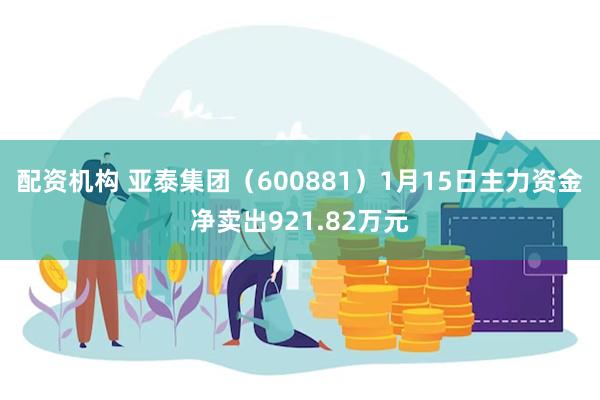 配资机构 亚泰集团（600881）1月15日主力资金净卖出921.82万元